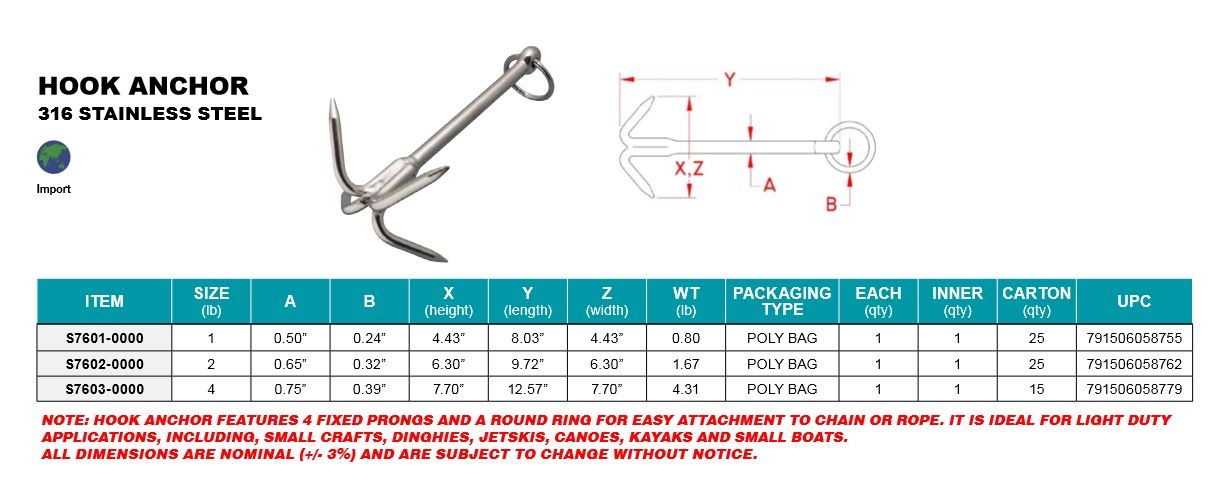 HOOK ANCHOR
316 STAINLESS STEEL

Import

Y

X,Z

A

B

| ITEM | SIZE (lb) | A | B | X (height) | Y (length) | Z (width) | WT (lb) | PACKAGING TYPE | EACH (qty) | INNER (qty) | CARTON (qty) | UPC |
|---|---|---|---|---|---|---|---|---|---|---|---|---|
| S7601-0000 | 1 | 0.50" | 0.24" | 4.43" | 8.03" | 4.43" | 0.80 | POLY BAG | 1 | 1 | 25 | 791506058755 |
| S7602-0000 | 2 | 0.65" | 0.32" | 6.30" | 9.72" | 6.30" | 1.67 | POLY BAG | 1 | 1 | 25 | 791506058762 |
| S7603-0000 | 4 | 0.75" | 0.39" | 7.70" | 12.57" | 7.70" | 4.31 | POLY BAG | 1 | 1 | 15 | 791506058779 |

NOTE: HOOK ANCHOR FEATURES 4 FIXED PRONGS AND A ROUND RING FOR EASY ATTACHMENT TO CHAIN OR ROPE. IT IS IDEAL FOR LIGHT DUTY APPLICATIONS, INCLUDING, SMALL CRAFTS, DINGHIES, JETSKIS, CANOES, KAYAKS AND SMALL BOATS.
ALL DIMENSIONS ARE NOMINAL (+/- 3%) AND ARE SUBJECT TO CHANGE WITHOUT NOTICE.